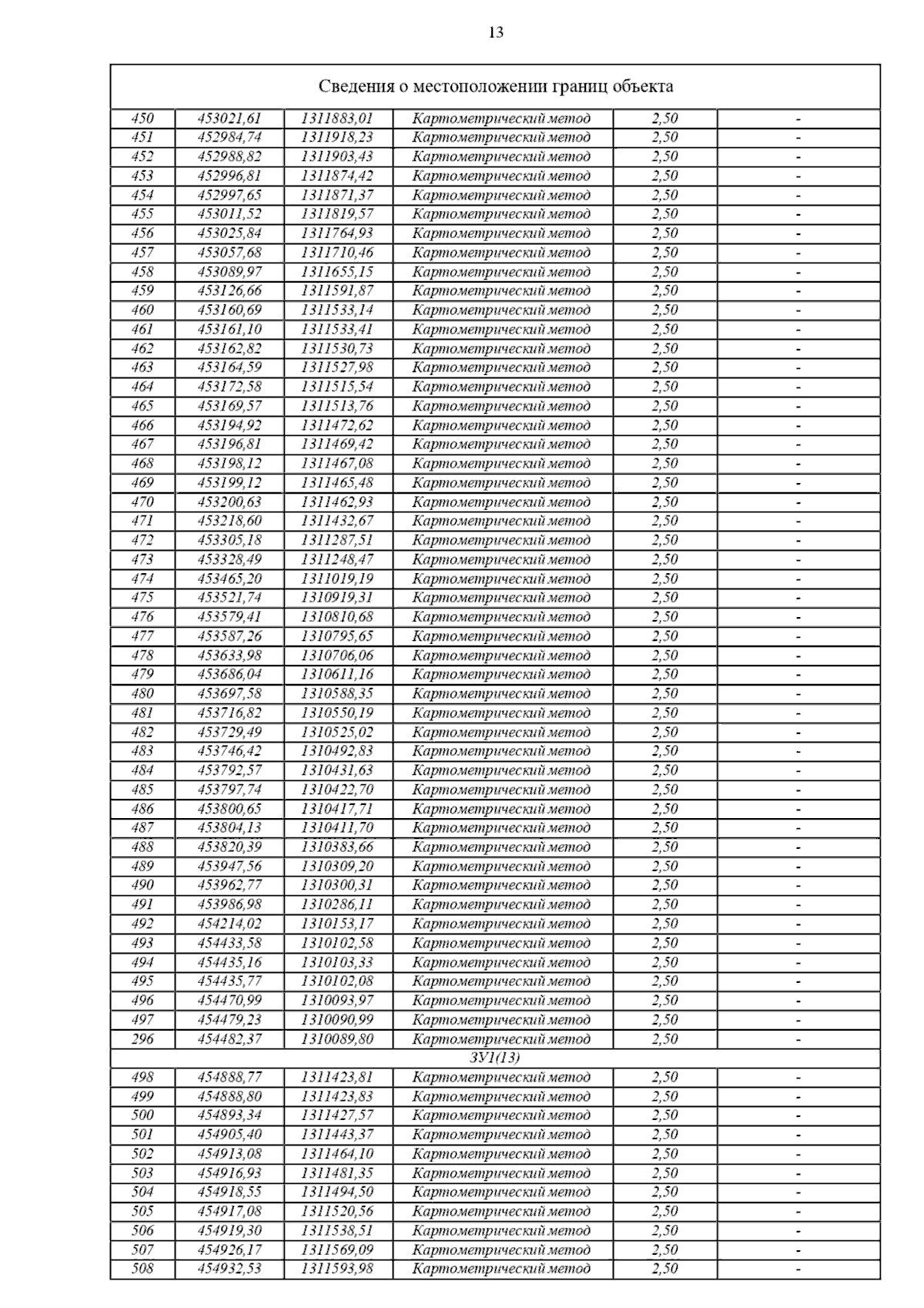 13

| Сведения о местоположении границ объекта | | | | | |
|---|---|---|---|---|---|
| 450 | 453021,61 | 1311883,01 | Картометрический метод | 2,50 | - |
| 451 | 452984,74 | 1311918,23 | Картометрический метод | 2,50 | - |
| 452 | 452988,82 | 1311903,43 | Картометрический метод | 2,50 | - |
| 453 | 452996,81 | 1311874,42 | Картометрический метод | 2,50 | - |
| 454 | 452997,65 | 1311871,37 | Картометрический метод | 2,50 | - |
| 455 | 453011,52 | 1311819,57 | Картометрический метод | 2,50 | - |
| 456 | 453025,84 | 1311764,93 | Картометрический метод | 2,50 | - |
| 457 | 453057,68 | 1311710,46 | Картометрический метод | 2,50 | - |
| 458 | 453089,97 | 1311655,15 | Картометрический метод | 2,50 | - |
| 459 | 453126,66 | 1311591,87 | Картометрический метод | 2,50 | - |
| 460 | 453160,69 | 1311533,14 | Картометрический метод | 2,50 | - |
| 461 | 453161,10 | 1311533,41 | Картометрический метод | 2,50 | - |
| 462 | 453162,82 | 1311530,73 | Картометрический метод | 2,50 | - |
| 463 | 453164,59 | 1311527,98 | Картометрический метод | 2,50 | - |
| 464 | 453172,58 | 1311515,54 | Картометрический метод | 2,50 | - |
| 465 | 453169,57 | 1311513,76 | Картометрический метод | 2,50 | - |
| 466 | 453194,92 | 1311472,62 | Картометрический метод | 2,50 | - |
| 467 | 453196,81 | 1311469,42 | Картометрический метод | 2,50 | - |
| 468 | 453198,12 | 1311467,08 | Картометрический метод | 2,50 | - |
| 469 | 453199,12 | 1311465,48 | Картометрический метод | 2,50 | - |
| 470 | 453200,63 | 1311462,93 | Картометрический метод | 2,50 | - |
| 471 | 453218,60 | 1311432,67 | Картометрический метод | 2,50 | - |
| 472 | 453305,18 | 1311287,51 | Картометрический метод | 2,50 | - |
| 473 | 453328,49 | 1311248,47 | Картометрический метод | 2,50 | - |
| 474 | 453465,20 | 1311019,19 | Картометрический метод | 2,50 | - |
| 475 | 453521,74 | 1310919,31 | Картометрический метод | 2,50 | - |
| 476 | 453579,41 | 1310810,68 | Картометрический метод | 2,50 | - |
| 477 | 453587,26 | 1310795,65 | Картометрический метод | 2,50 | - |
| 478 | 453633,98 | 1310706,06 | Картометрический метод | 2,50 | - |
| 479 | 453686,04 | 1310611,16 | Картометрический метод | 2,50 | - |
| 480 | 453697,58 | 1310588,35 | Картометрический метод | 2,50 | - |
| 481 | 453716,82 | 1310550,19 | Картометрический метод | 2,50 | - |
| 482 | 453729,49 | 1310525,02 | Картометрический метод | 2,50 | - |
| 483 | 453746,42 | 1310492,83 | Картометрический метод | 2,50 | - |
| 484 | 453792,57 | 1310431,63 | Картометрический метод | 2,50 | - |
| 485 | 453797,74 | 1310422,70 | Картометрический метод | 2,50 | - |
| 486 | 453800,65 | 1310417,71 | Картометрический метод | 2,50 | - |
| 487 | 453804,13 | 1310411,70 | Картометрический метод | 2,50 | - |
| 488 | 453820,39 | 1310383,66 | Картометрический метод | 2,50 | - |
| 489 | 453947,56 | 1310309,20 | Картометрический метод | 2,50 | - |
| 490 | 453962,77 | 1310300,31 | Картометрический метод | 2,50 | - |
| 491 | 453986,98 | 1310286,11 | Картометрический метод | 2,50 | - |
| 492 | 454214,02 | 1310153,17 | Картометрический метод | 2,50 | - |
| 493 | 454433,58 | 1310102,58 | Картометрический метод | 2,50 | - |
| 494 | 454435,16 | 1310103,33 | Картометрический метод | 2,50 | - |
| 495 | 454435,77 | 1310102,08 | Картометрический метод | 2,50 | - |
| 496 | 454470,99 | 1310093,97 | Картометрический метод | 2,50 | - |
| 497 | 454479,23 | 1310090,99 | Картометрический метод | 2,50 | - |
| 296 | 454482,37 | 1310089,80 | Картометрический метод | 2,50 | - |
| ЗУ1(13) | | | | | |
| 498 | 454888,77 | 1311423,81 | Картометрический метод | 2,50 | - |
| 499 | 454888,80 | 1311423,83 | Картометрический метод | 2,50 | - |
| 500 | 454893,34 | 1311427,57 | Картометрический метод | 2,50 | - |
| 501 | 454905,40 | 1311443,37 | Картометрический метод | 2,50 | - |
| 502 | 454913,08 | 1311464,10 | Картометрический метод | 2,50 | - |
| 503 | 454916,93 | 1311481,35 | Картометрический метод | 2,50 | - |
| 504 | 454918,55 | 1311494,50 | Картометрический метод | 2,50 | - |
| 505 | 454917,08 | 1311520,56 | Картометрический метод | 2,50 | - |
| 506 | 454919,30 | 1311538,51 | Картометрический метод | 2,50 | - |
| 507 | 454926,17 | 1311569,09 | Картометрический метод | 2,50 | - |
| 508 | 454932,53 | 1311593,98 | Картометрический метод | 2,50 | - |